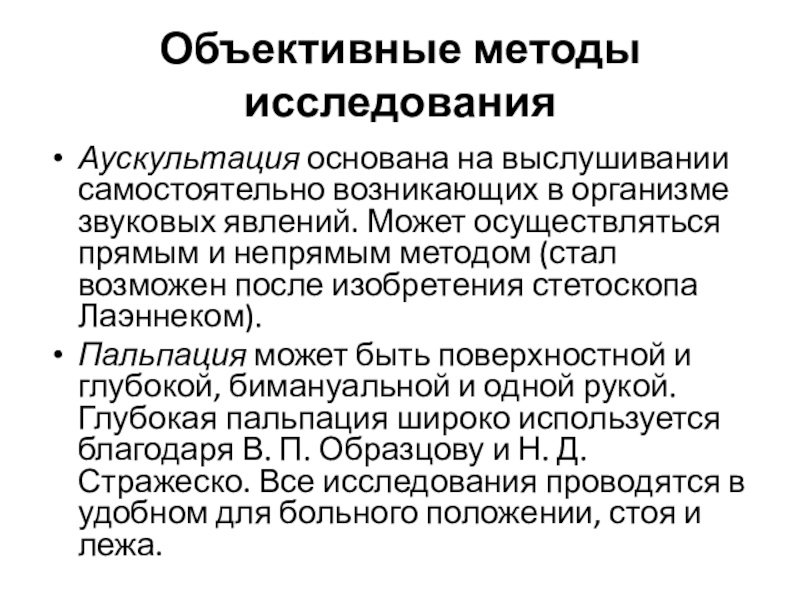 Объективные методы исследования

• Аускультация основана на выслушивании самостоятельно возникающих в организме звуковых явлений. Может осуществляться прямым и непрямым методом (стал возможен после изобретения стетоскопа Лаэннеком).

• Пальпация может быть поверхностной и глубокой, бимануальной и одной рукой. Глубокая пальпация широко используется благодаря В. П. Образцову и Н. Д. Стражеско. Все исследования проводятся в удобном для больного положении, стоя и лежа.